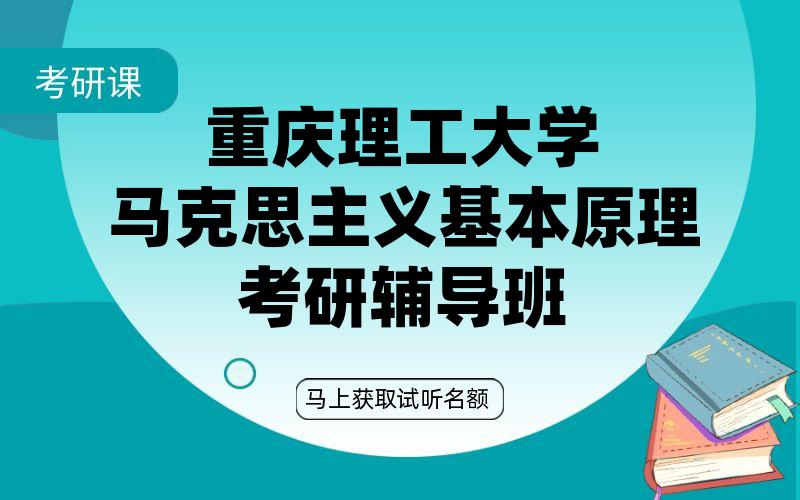 考研课

重庆理工大学
马克思主义基本原理
考研辅导班

马上获取试听名额